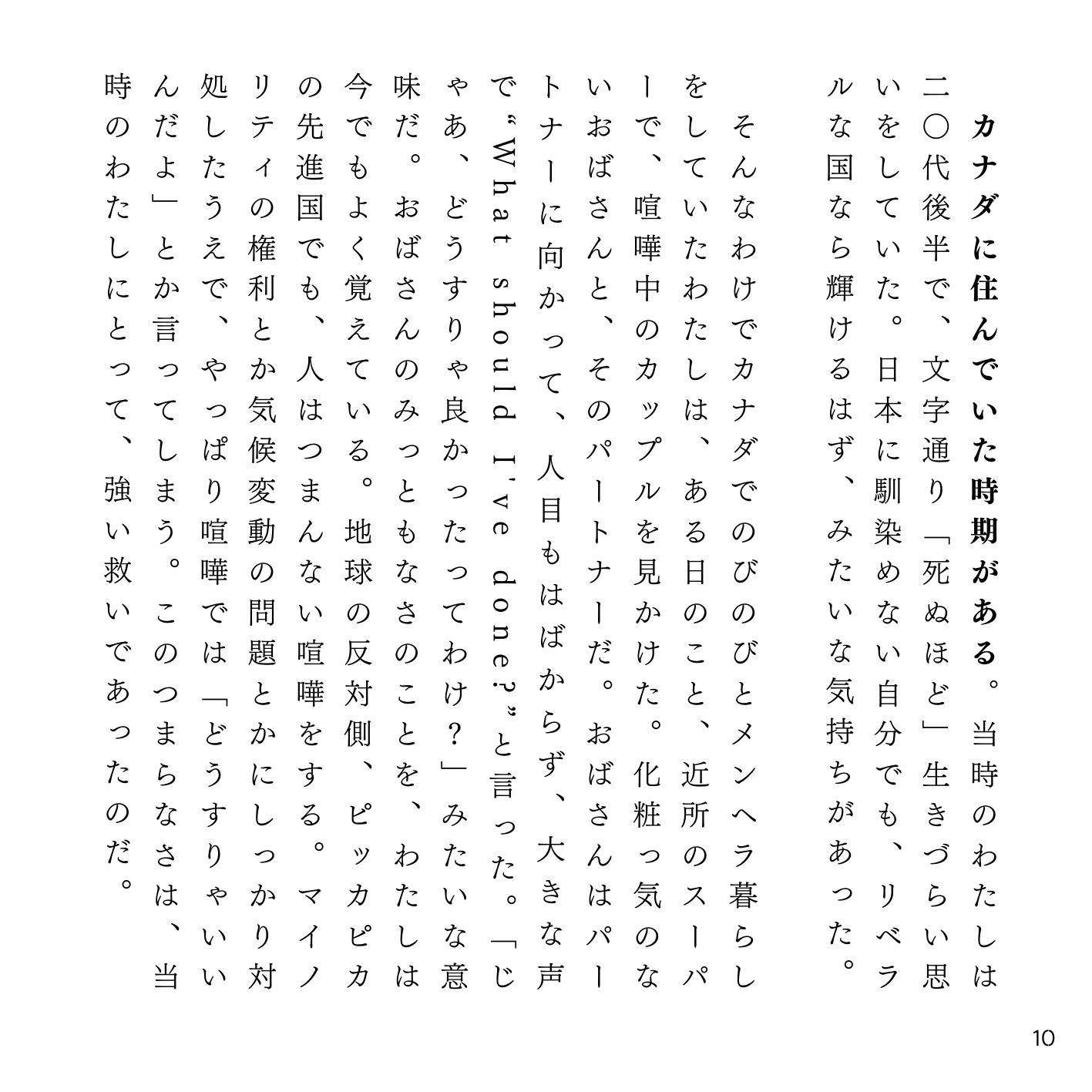 カナダに住んでいた時期がある。当時のわたしは二〇代後半で、文字通り「死ぬほど」生きづらい思いをしていた。日本に馴染めない自分でも、リベラルな国なら輝けるはず、みたいな気持ちがあった。

そんなわけでカナダでのびのびとメンヘラ暮らしをしていたわたしは、ある日のこと、近所のスーパーで、喧嘩中のカップルを見かけた。化粧っ気のないおばさんと、そのパートナーだ。おばさんはパートナーに向かって、人目もはばからず、大きな声で“What should I've done?”と言った。「じゃあ、どうすりゃ良かったってわけ？」みたいな意味だ。おばさんのみっともなさのことを、わたしは今でもよく覚えている。地球の反対側、ピッカピカの先進国でも、人はつまんない喧嘩をする。マイノリティの権利とか気候変動の問題とかにしっかり対処したうえで、やっぱり喧嘩では「どうすりゃいいんだよ」とか言ってしまう。このつまらなさは、当時のわたしにとって、強い救いであったのだ。

10